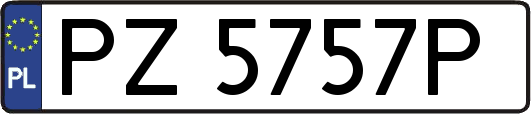 PL
PZ 5757P